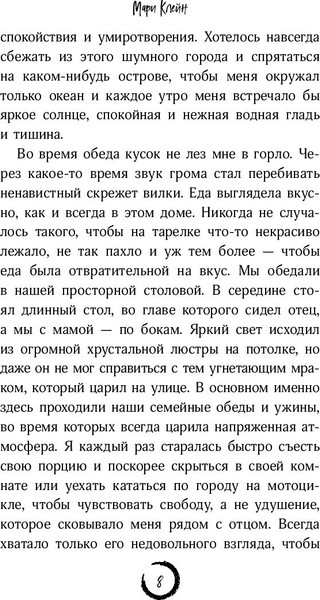 Мари Клейн

спокойствия и умиротворения. Хотелось навсегда сбежать из этого шумного города и спрятаться на каком-нибудь острове, чтобы меня окружал только океан и каждое утро меня встречало бы яркое солнце, спокойная и нежная водная гладь и тишина.

Во время обеда кусок не лез мне в горло. Через какое-то время звук грома стал перебивать ненавистный скрежет вилки. Еда выглядела вкусно, как и всегда в этом доме. Никогда не случалось такого, чтобы на тарелке что-то некрасиво лежало, не так пахло и уж тем более — чтобы еда была отвратительной на вкус. Мы обедали в нашей просторной столовой. В середине стоял длинный стол, во главе которого сидел отец, а мы с мамой — по бокам. Яркий свет исходил из огромной хрустальной люстры на потолке, но даже он не мог справиться с тем угнетающим мраком, который царил на улице. В основном именно здесь проходили наши семейные обеды и ужины, во время которых всегда царила напряженная атмосфера. Я каждый раз старалась быстро съесть свою порцию и поскорее скрыться в своей комнате или уехать кататься по городу на мотоцикле, чтобы чувствовать свободу, а не удушение, которое сковывало меня рядом с отцом. Всегда хватало только его недовольного взгляда, чтобы

8